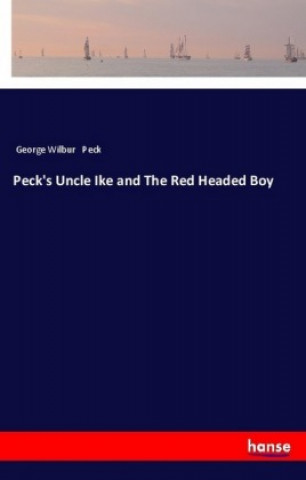 George Wilbur Peck

Peck's Uncle Ike and The Red Headed Boy

hanse